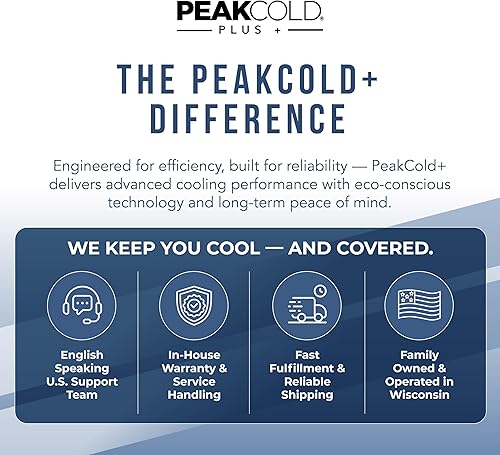 PEAKCOLD®
PLUS +

THE PEAKCOLD+ DIFFERENCE

Engineered for efficiency, built for reliability — PeakCold+ delivers advanced cooling performance with eco-conscious technology and long-term peace of mind.

WE KEEP YOU COOL — AND COVERED.

English Speaking U.S. Support Team

In-House Warranty & Service Handling

Fast Fulfillment & Reliable Shipping

Family Owned & Operated in Wisconsin